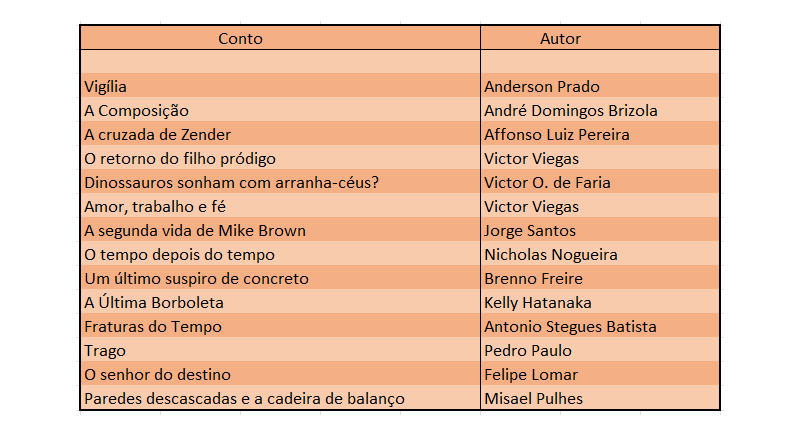 | Conto | Autor |
|---|---|
| | |
| Vigília | Anderson Prado |
| A Composição | André Domingos Brizola |
| A cruzada de Zender | Affonso Luiz Pereira |
| O retorno do filho pródigo | Victor Viegas |
| Dinossauros sonham com arranha-céus? | Victor O. de Faria |
| Amor, trabalho e fé | Victor Viegas |
| A segunda vida de Mike Brown | Jorge Santos |
| O tempo depois do tempo | Nicholas Nogueira |
| Um último suspiro de concreto | Brenno Freire |
| A Última Borboleta | Kelly Hatanaka |
| Fraturas do Tempo | Antonio Stegues Batista |
| Trago | Pedro Paulo |
| O senhor do destino | Felipe Lomar |
| Paredes descascadas e a cadeira de balanço | Misael Pulhes |